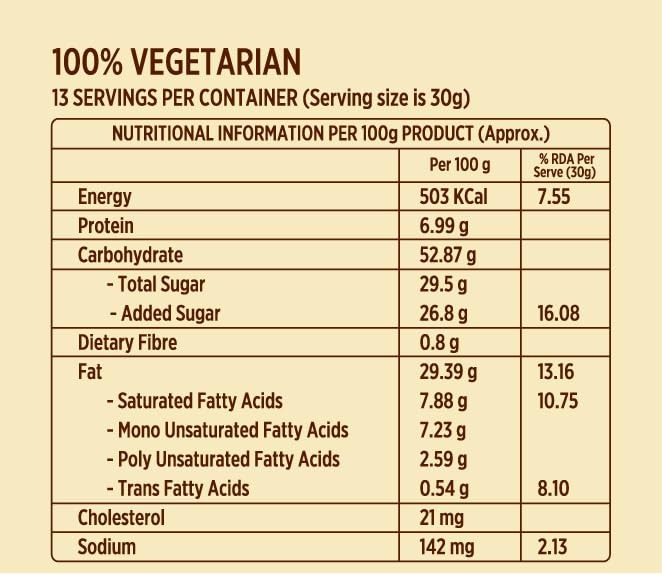 100% VEGETARIAN

13 SERVINGS PER CONTAINER (Serving size is 30g)

| NUTRITIONAL INFORMATION PER 100g PRODUCT (Approx.) | | |
|---|---|---|
| | Per 100 g | % RDA Per Serve (30g) |
| Energy | 503 KCal | 7.55 |
| Protein | 6.99 g | |
| Carbohydrate | 52.87 g | |
| - Total Sugar | 29.5 g | |
| - Added Sugar | 26.8 g | 16.08 |
| Dietary Fibre | 0.8 g | |
| Fat | 29.39 g | 13.16 |
| - Saturated Fatty Acids | 7.88 g | 10.75 |
| - Mono Unsaturated Fatty Acids | 7.23 g | |
| - Poly Unsaturated Fatty Acids | 2.59 g | |
| - Trans Fatty Acids | 0.54 g | 8.10 |
| Cholesterol | 21 mg | |
| Sodium | 142 mg | 2.13 |